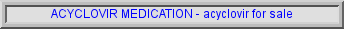 ACYCLOVIR MEDICATION - acyclovir for sale